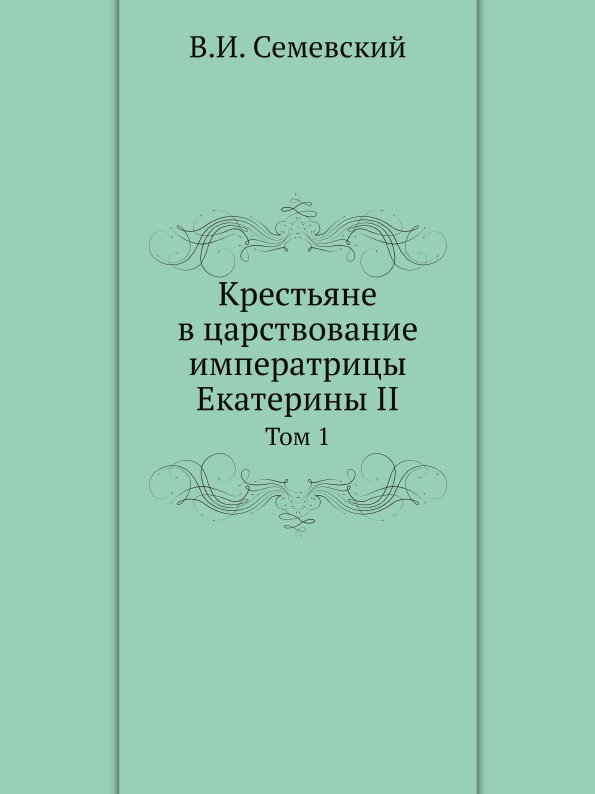 В.И. Семевский

Крестьяне
в царствование
императрицы
Екатерины II

Том 1